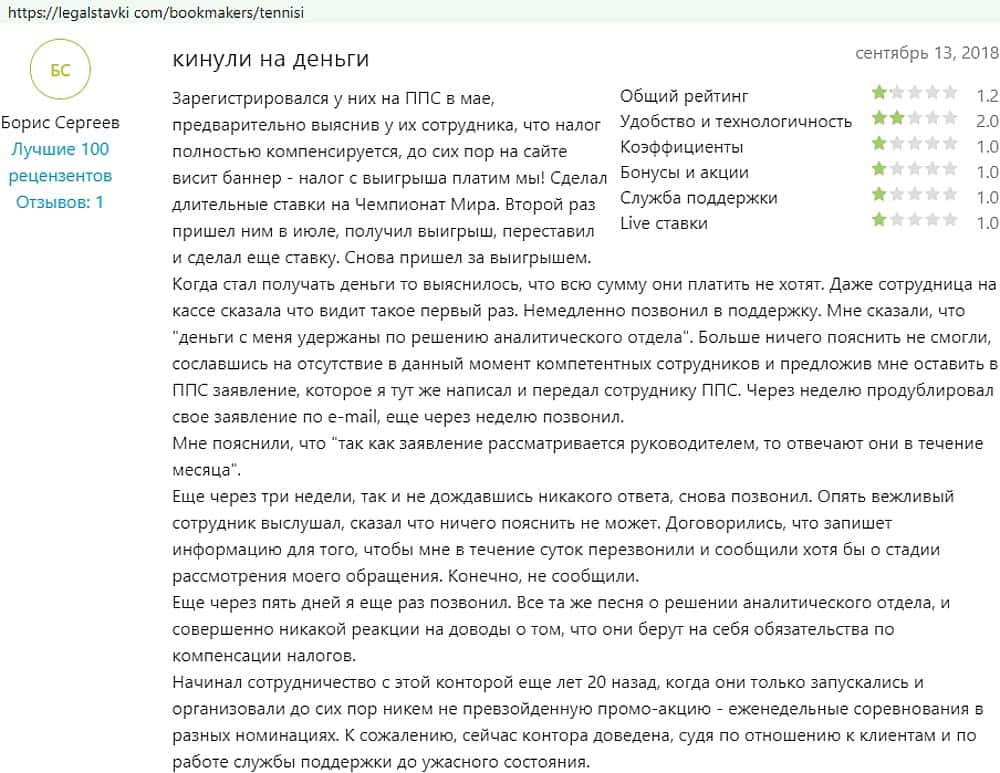 https://legalstavki com/bookmakers/tennisi

БС

Борис Сергеев
Лучшие 100 рецензентов
Отзывов: 1

кинули на деньги

сентябрь 13, 2018

| Общий рейтинг | 1.2 |
|---|---|
| Удобство и технологичность | 2.0 |
| Коэффициенты | 1.0 |
| Бонусы и акции | 1.0 |
| Служба поддержки | 1.0 |
| Live ставки | 1.0 |

Зарегистрировался у них на ППС в мае, предварительно выяснив у их сотрудника, что налог полностью компенсируется, до сих пор на сайте висит баннер - налог с выигрыша платим мы! Сделал длительные ставки на Чемпионат Мира. Второй раз пришел ним в июле, получил выигрыш, переставил и сделал еще ставку. Снова пришел за выигрышем. Когда стал получать деньги то выяснилось, что всю сумму они платить не хотят. Даже сотрудница на кассе сказала что видит такое первый раз. Немедленно позвонил в поддержку. Мне сказали, что "деньги с меня удержаны по решению аналитического отдела". Больше ничего пояснить не смогли, сославшись на отсутствие в данный момент компетентных сотрудников и предложив мне оставить в ППС заявление, которое я тут же написал и передал сотруднику ППС. Через неделю продублировал свое заявление по e-mail, еще через неделю позвонил.
Мне пояснили, что "так как заявление рассматривается руководителем, то отвечают они в течение месяца".
Еще через три недели, так и не дождавшись никакого ответа, снова позвонил. Опять вежливый сотрудник выслушал, сказал что ничего пояснить не может. Договорились, что запишет информацию для того, чтобы мне в течение суток перезвонили и сообщили хотя бы о стадии рассмотрения моего обращения. Конечно, не сообщили.
Еще через пять дней я еще раз позвонил. Все та же песня о решении аналитического отдела, и совершенно никакой реакции на доводы о том, что они берут на себя обязательства по компенсации налогов.
Начинал сотрудничество с этой конторой еще лет 20 назад, когда они только запускались и организовали до сих пор никем не превзойденную промо-акцию - еженедельные соревнования в разных номинациях. К сожалению, сейчас контора доведена, судя по отношению к клиентам и по работе службы поддержки до ужасного состояния.